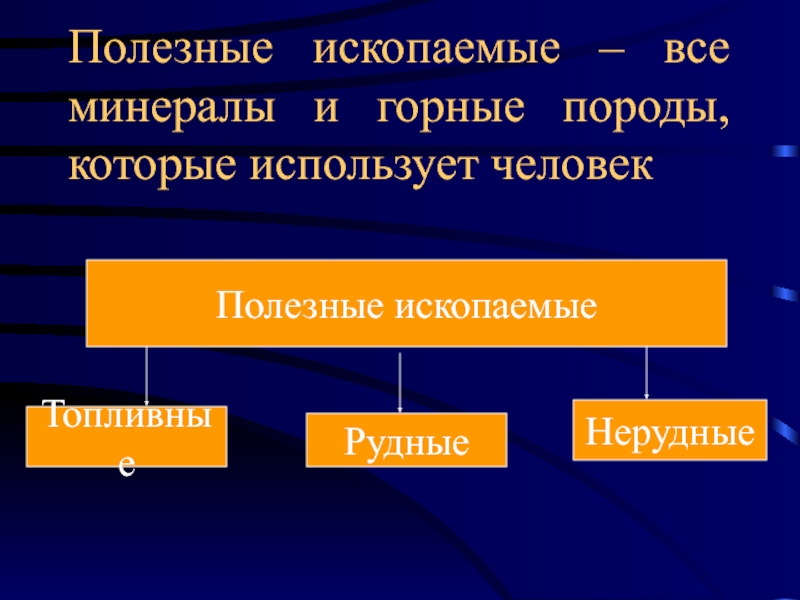 Полезные ископаемые – все минералы и горные породы, которые использует человек

Полезные ископаемые

Топливные

Рудные

Нерудные